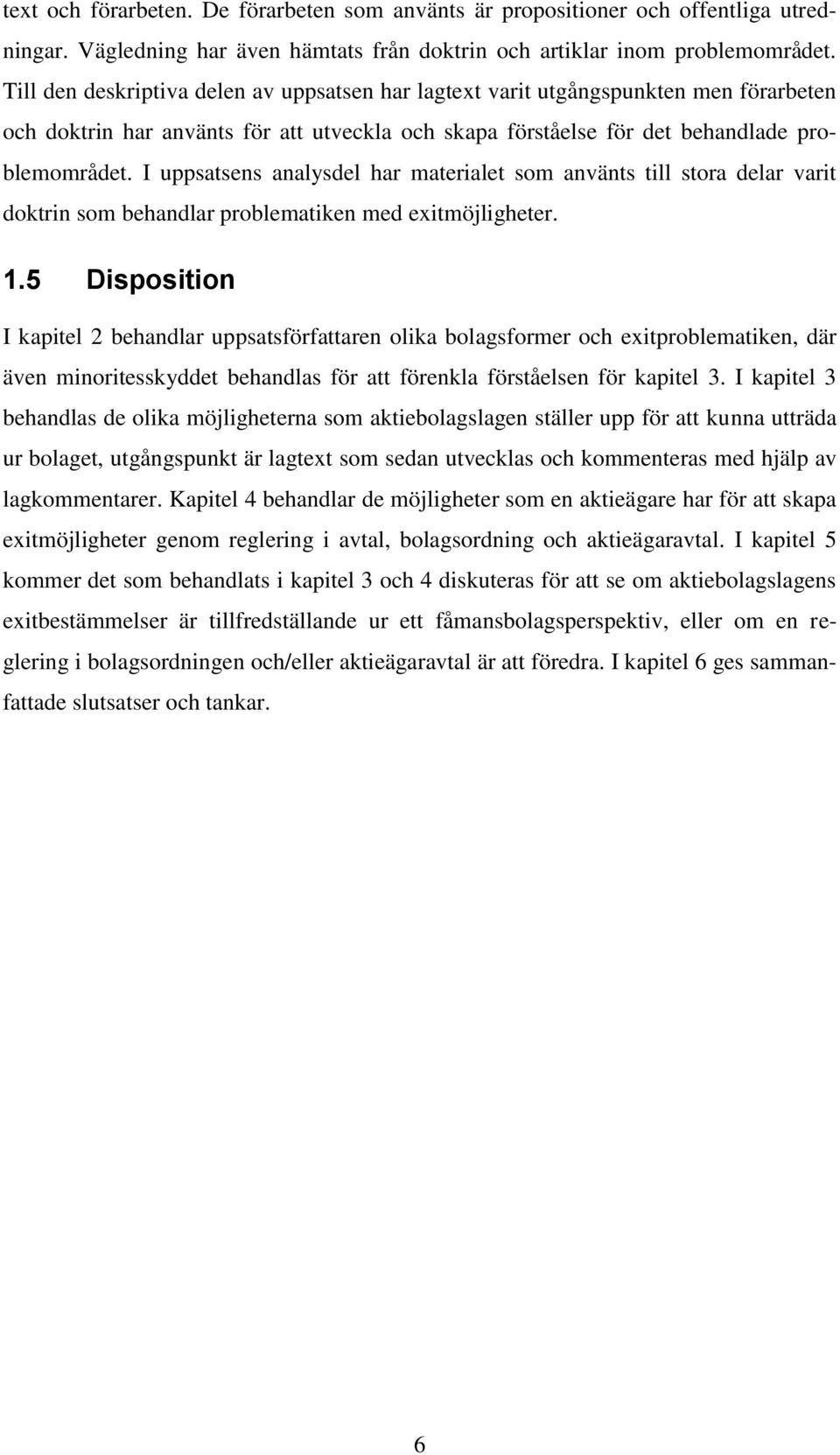 text och förarbeten. De förarbeten som använts är propositioner och offentliga utredningar. Vägledning har även hämtats från doktrin och artiklar inom problemområdet. Till den deskriptiva delen av uppsatsen har lagtext varit utgångspunkten men förarbeten och doktrin har använts för att utveckla och skapa förståelse för det behandlade problemområdet. I uppsatsens analysdel har materialet som använts till stora delar varit doktrin som behandlar problematiken med exitmöjligheter.

1.5 Disposition

I kapitel 2 behandlar uppsatsförfattaren olika bolagsformer och exitproblematiken, där även minoritesskyddet behandlas för att förenkla förståelsen för kapitel 3. I kapitel 3 behandlas de olika möjligheterna som aktiebolagslagen ställer upp för att kunna utträda ur bolaget, utgångspunkt är lagtext som sedan utvecklas och kommenteras med hjälp av lagkommentarer. Kapitel 4 behandlar de möjligheter som en aktieägare har för att skapa exitmöjligheter genom reglering i avtal, bolagsordning och aktieägaravtal. I kapitel 5 kommer det som behandlats i kapitel 3 och 4 diskuteras för att se om aktiebolagslagens exitbestämmelser är tillfredställande ur ett fåmansbolagsperspektiv, eller om en reglering i bolagsordningen och/eller aktieägaravtal är att föredra. I kapitel 6 ges sammanfattade slutsatser och tankar.

6